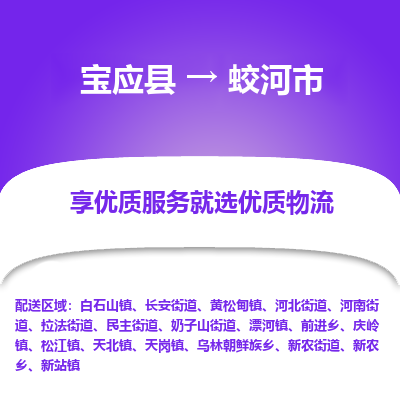 宝应县 → 蛟河市

享优质服务就选优质物流

配送区域：白石山镇、长安街道、黄松甸镇、河北街道、河南街道、拉法街道、民主街道、奶子山街道、漂河镇、前进乡、庆岭镇、松江镇、天北镇、天岗镇、乌林朝鲜族乡、新农街道、新农乡、新站镇